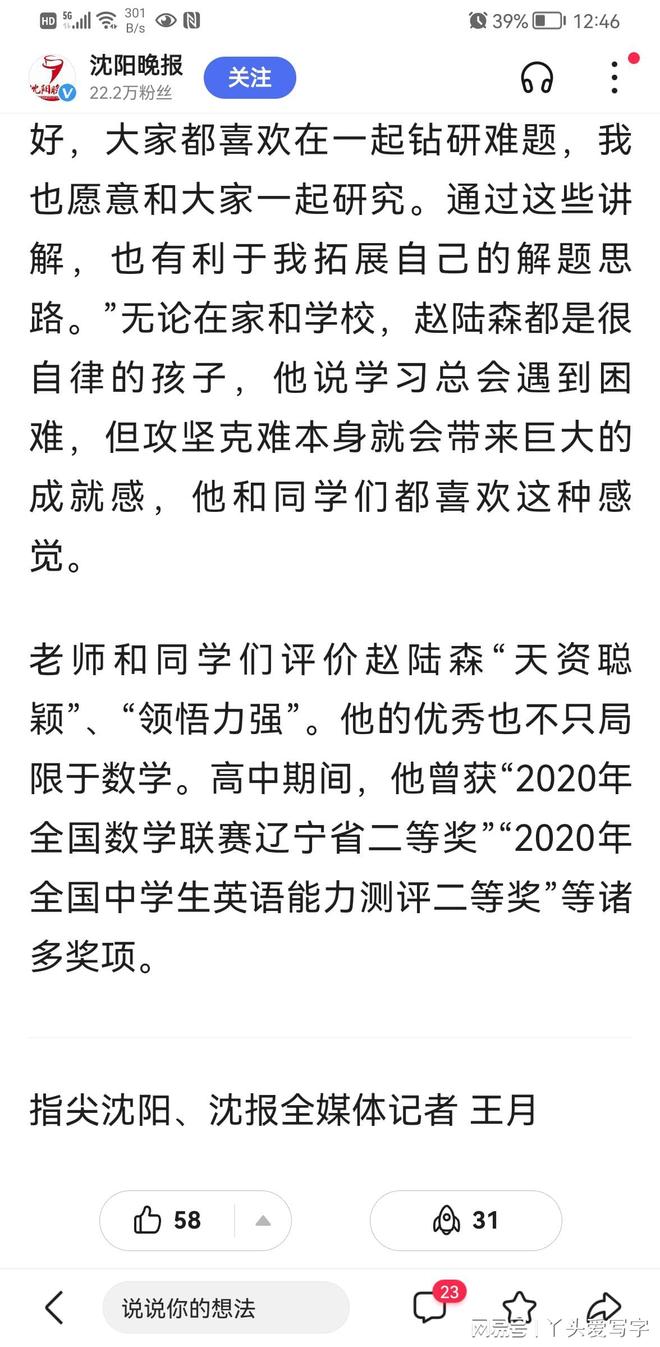 HD 5G 301 B/s 39% 12:46

沈阳晚报
22.2万粉丝
关注

好，大家都喜欢在一起钻研难题，我也愿意和大家一起研究。通过这些讲解，也有利于我拓展自己的解题思路。”无论在家和学校，赵陆森都是很自律的孩子，他说学习总会遇到困难，但攻坚克难本身就会带来巨大的成就感，他和同学们都喜欢这种感觉。

老师和同学们评价赵陆森“天资聪颖”、“领悟力强”。他的优秀也不只局限于数学。高中期间，他曾获“2020年全国数学联赛辽宁省二等奖”“2020年全国中学生英语能力测评二等奖”等诸多奖项。

指尖沈阳、沈报全媒体记者 王月

58

31

说说你的想法

23

网易号 | 丫头爱写字